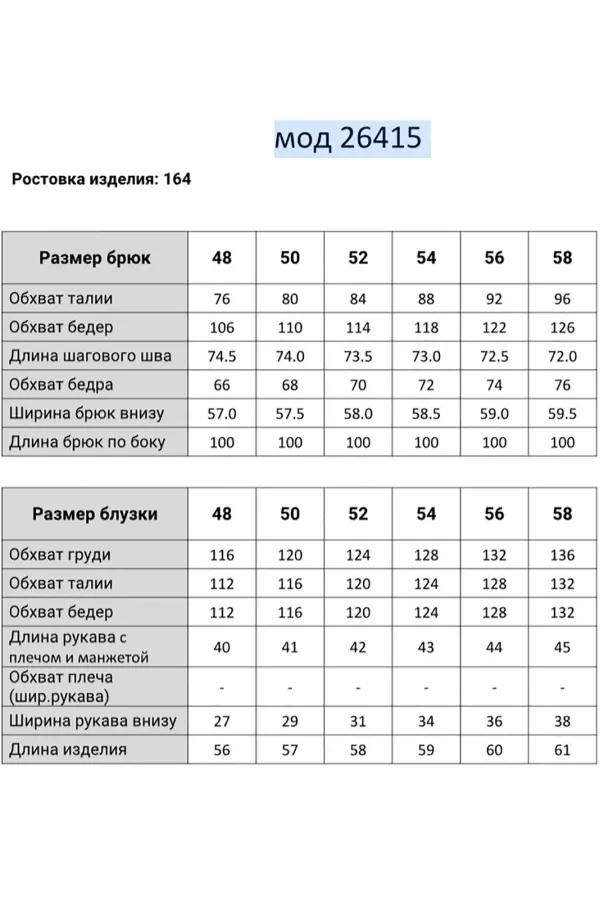 мод 26415

Ростовка изделия: 164

| Размер брюк | 48 | 50 | 52 | 54 | 56 | 58 |
|---|---|---|---|---|---|---|
| Обхват талии | 76 | 80 | 84 | 88 | 92 | 96 |
| Обхват бедер | 106 | 110 | 114 | 118 | 122 | 126 |
| Длина шагового шва | 74.5 | 74.0 | 73.5 | 73.0 | 72.5 | 72.0 |
| Обхват бедра | 66 | 68 | 70 | 72 | 74 | 76 |
| Ширина брюк внизу | 57.0 | 57.5 | 58.0 | 58.5 | 59.0 | 59.5 |
| Длина брюк по боку | 100 | 100 | 100 | 100 | 100 | 100 |

| Размер блузки | 48 | 50 | 52 | 54 | 56 | 58 |
|---|---|---|---|---|---|---|
| Обхват груди | 116 | 120 | 124 | 128 | 132 | 136 |
| Обхват талии | 112 | 116 | 120 | 124 | 128 | 132 |
| Обхват бедер | 112 | 116 | 120 | 124 | 128 | 132 |
| Длина рукава с плечом и манжетой | 40 | 41 | 42 | 43 | 44 | 45 |
| Обхват плеча (шир.рукава) | - | - | - | - | - | - |
| Ширина рукава внизу | 27 | 29 | 31 | 34 | 36 | 38 |
| Длина изделия | 56 | 57 | 58 | 59 | 60 | 61 |